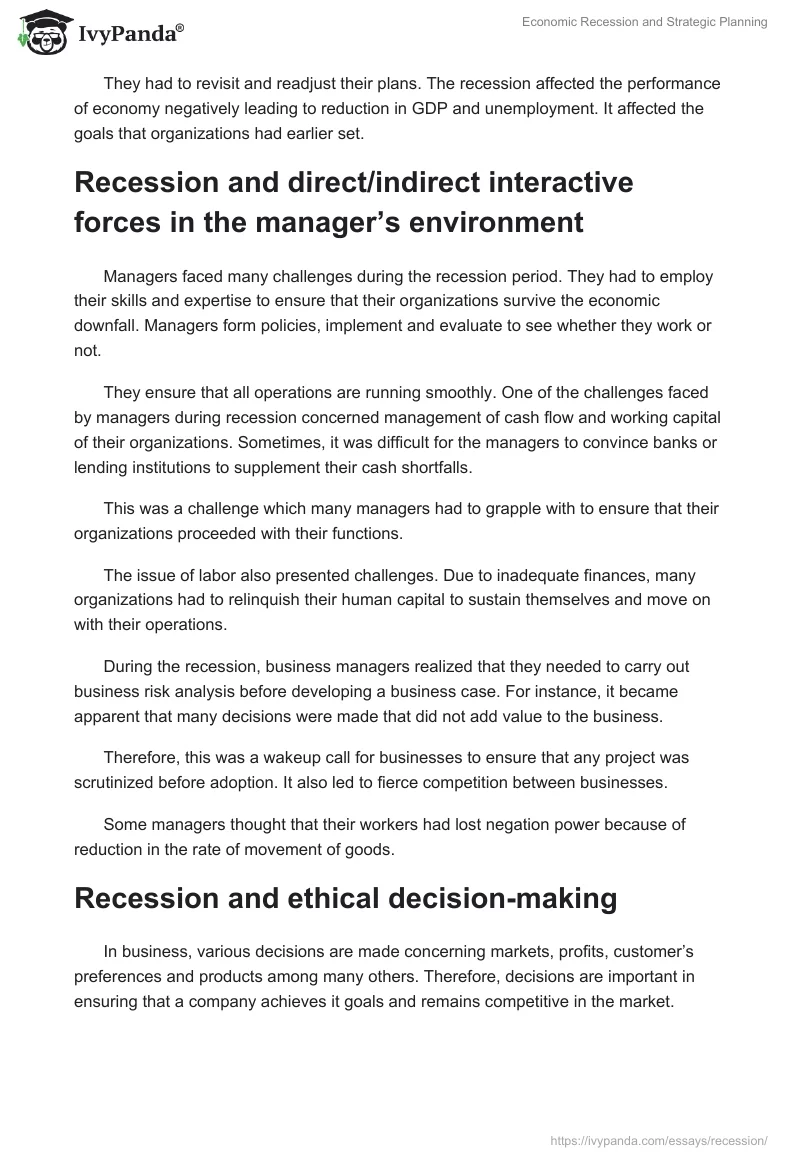 IvyPanda®

Economic Recession and Strategic Planning

They had to revisit and readjust their plans. The recession affected the performance of economy negatively leading to reduction in GDP and unemployment. It affected the goals that organizations had earlier set.

Recession and direct/indirect interactive forces in the manager's environment

Managers faced many challenges during the recession period. They had to employ their skills and expertise to ensure that their organizations survive the economic downfall. Managers form policies, implement and evaluate to see whether they work or not.

They ensure that all operations are running smoothly. One of the challenges faced by managers during recession concerned management of cash flow and working capital of their organizations. Sometimes, it was difficult for the managers to convince banks or lending institutions to supplement their cash shortfalls.

This was a challenge which many managers had to grapple with to ensure that their organizations proceeded with their functions.

The issue of labor also presented challenges. Due to inadequate finances, many organizations had to relinquish their human capital to sustain themselves and move on with their operations.

During the recession, business managers realized that they needed to carry out business risk analysis before developing a business case. For instance, it became apparent that many decisions were made that did not add value to the business.

Therefore, this was a wakeup call for businesses to ensure that any project was scrutinized before adoption. It also led to fierce competition between businesses.

Some managers thought that their workers had lost negation power because of reduction in the rate of movement of goods.

Recession and ethical decision-making

In business, various decisions are made concerning markets, profits, customer's preferences and products among many others. Therefore, decisions are important in ensuring that a company achieves it goals and remains competitive in the market.

https://ivypanda.com/essays/recession/